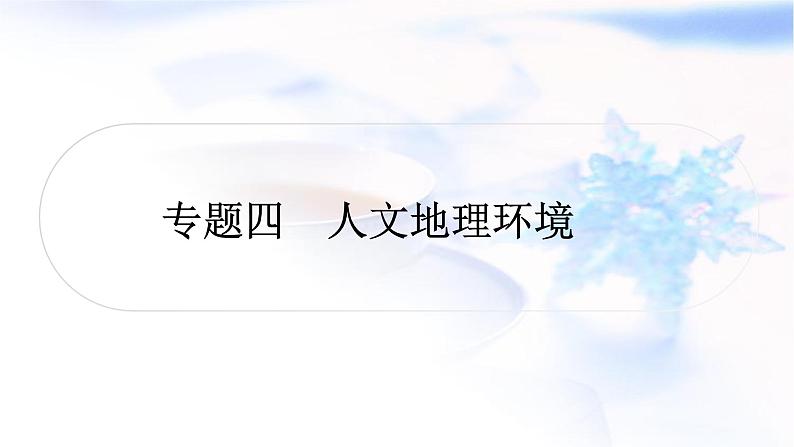 专题四　人文地理环境